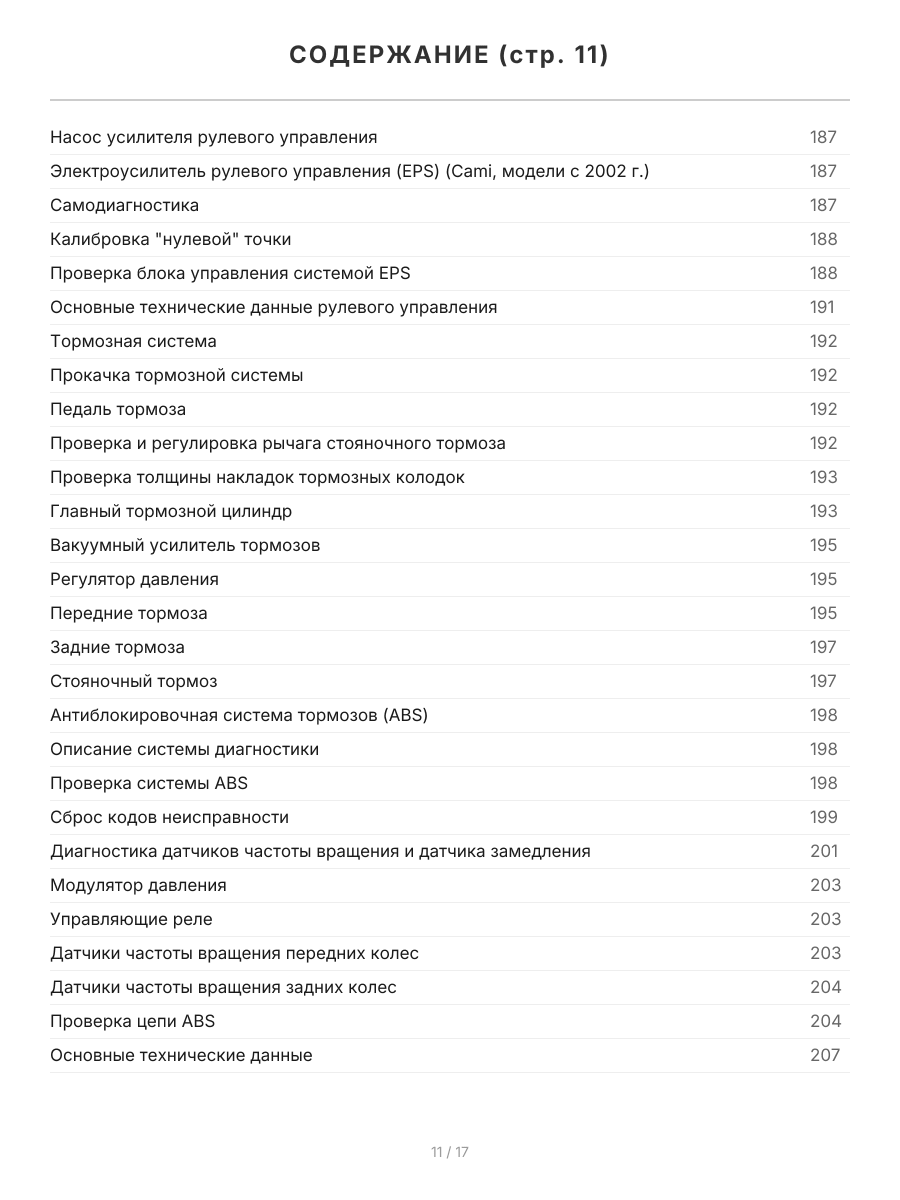 СОДЕРЖАНИЕ (стр. 11)

Насос усилителя рулевого управления 187
Электроусилитель рулевого управления (EPS) (Cami, модели с 2002 г.) 187
Самодиагностика 187
Калибровка "нулевой" точки 188
Проверка блока управления системой EPS 188
Основные технические данные рулевого управления 191
Тормозная система 192
Прокачка тормозной системы 192
Педаль тормоза 192
Проверка и регулировка рычага стояночного тормоза 192
Проверка толщины накладок тормозных колодок 193
Главный тормозной цилиндр 193
Вакуумный усилитель тормозов 195
Регулятор давления 195
Передние тормоза 195
Задние тормоза 197
Стояночный тормоз 197
Антиблокировочная система тормозов (ABS) 198
Описание системы диагностики 198
Проверка системы ABS 198
Сброс кодов неисправности 199
Диагностика датчиков частоты вращения и датчика замедления 201
Модулятор давления 203
Управляющие реле 203
Датчики частоты вращения передних колес 203
Датчики частоты вращения задних колес 204
Проверка цепи ABS 204
Основные технические данные 207

11 / 17